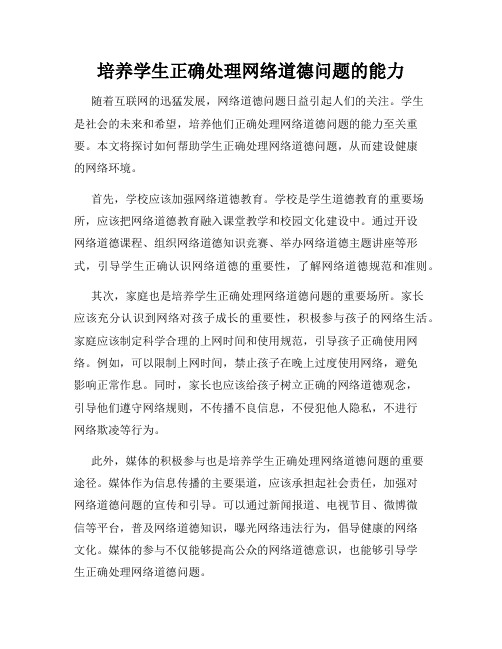 培养学生正确处理网络道德问题的能力

随着互联网的迅猛发展，网络道德问题日益引起人们的关注。学生是社会的未来和希望，培养他们正确处理网络道德问题的能力至关重要。本文将探讨如何帮助学生正确处理网络道德问题，从而建设健康的网络环境。

首先，学校应该加强网络道德教育。学校是学生道德教育的重要场所，应该把网络道德教育融入课堂教学和校园文化建设中。通过开设网络道德课程、组织网络道德知识竞赛、举办网络道德主题讲座等形式，引导学生正确认识网络道德的重要性，了解网络道德规范和准则。

其次，家庭也是培养学生正确处理网络道德问题的重要场所。家长应该充分认识到网络对孩子成长的重要性，积极参与孩子的网络生活。家庭应该制定科学合理的上网时间和使用规范，引导孩子正确使用网络。例如，可以限制上网时间，禁止孩子在晚上过度使用网络，避免影响正常作息。同时，家长也应该给孩子树立正确的网络道德观念，引导他们遵守网络规则，不传播不良信息，不侵犯他人隐私，不进行网络欺凌等行为。

此外，媒体的积极参与也是培养学生正确处理网络道德问题的重要途径。媒体作为信息传播的主要渠道，应该承担起社会责任，加强对网络道德问题的宣传和引导。可以通过新闻报道、电视节目、微博微信等平台，普及网络道德知识，曝光网络违法行为，倡导健康的网络文化。媒体的参与不仅能够提高公众的网络道德意识，也能够引导学生正确处理网络道德问题。